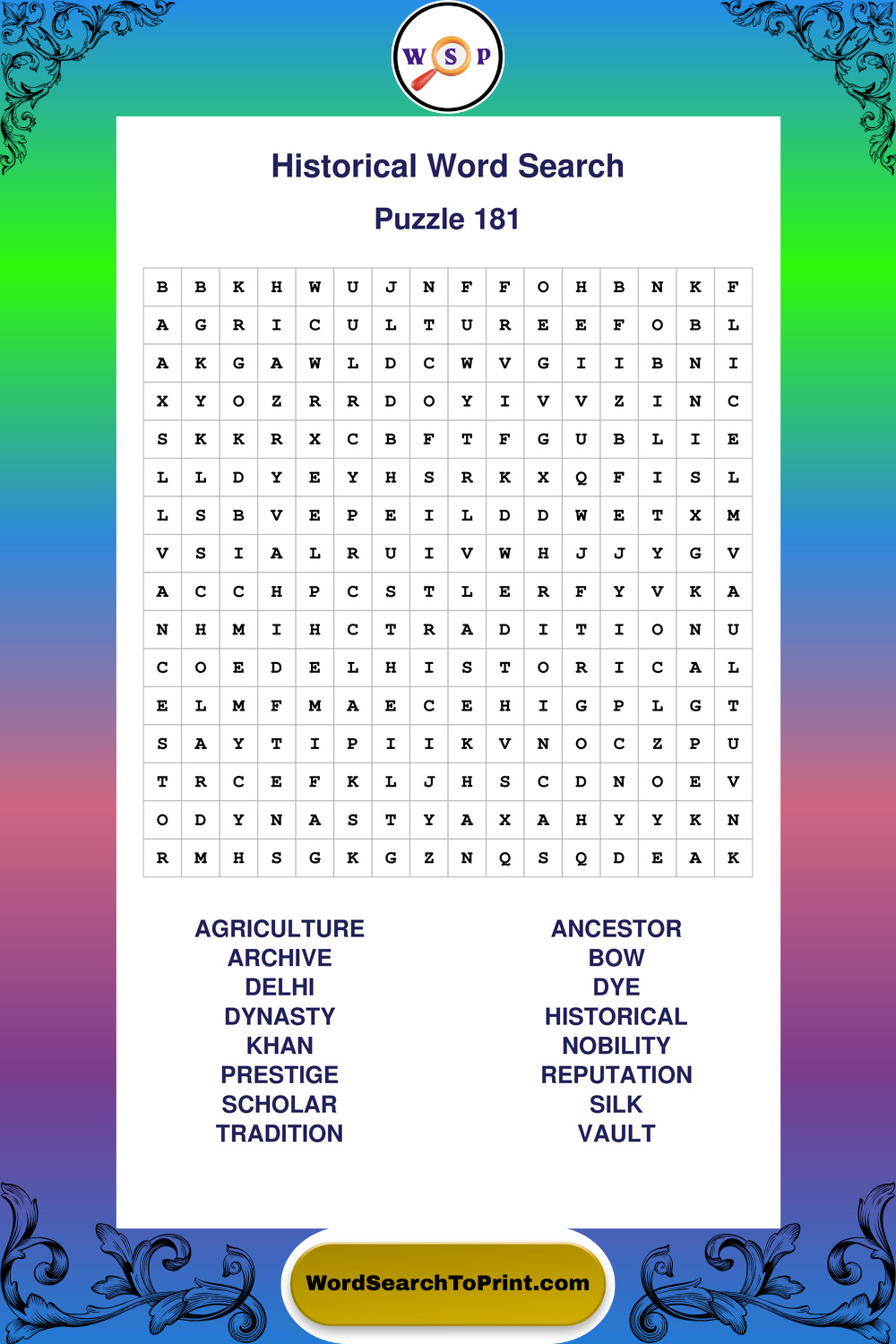 W S P

Historical Word Search

Puzzle 181

| B | B | K | H | W | U | J | N | F | F | O | H | B | N | K | F |
|---|---|---|---|---|---|---|---|---|---|---|---|---|---|---|---|
| A | G | R | I | C | U | L | T | U | R | E | E | F | O | B | L |
| A | K | G | A | W | L | D | C | W | V | G | I | I | B | N | I |
| X | Y | O | Z | R | R | D | O | Y | I | V | V | Z | I | N | C |
| S | K | K | R | X | C | B | F | T | F | G | U | B | L | I | E |
| L | L | D | Y | E | Y | H | S | R | K | X | Q | F | I | S | L |
| L | S | B | V | E | P | E | I | L | D | D | W | E | T | X | M |
| V | S | I | A | L | R | U | I | V | W | H | J | J | Y | G | V |
| A | C | C | H | P | C | S | T | L | E | R | F | Y | V | K | A |
| N | H | M | I | H | C | T | R | A | D | I | T | I | O | N | U |
| C | O | E | D | E | L | H | I | S | T | O | R | I | C | A | L |
| E | L | M | F | M | A | E | C | E | H | I | G | P | L | G | T |
| S | A | Y | T | I | P | I | I | K | V | N | O | C | Z | P | U |
| T | R | C | E | F | K | L | J | H | S | C | D | N | O | E | V |
| O | D | Y | N | A | S | T | Y | A | X | A | H | Y | Y | K | N |
| R | M | H | S | G | K | G | Z | N | Q | S | Q | D | E | A | K |

AGRICULTURE
ARCHIVE
DELHI
DYNASTY
KHAN
PRESTIGE
SCHOLAR
TRADITION

ANCESTOR
BOW
DYE
HISTORICAL
NOBILITY
REPUTATION
SILK
VAULT

WordSearchToPrint.com